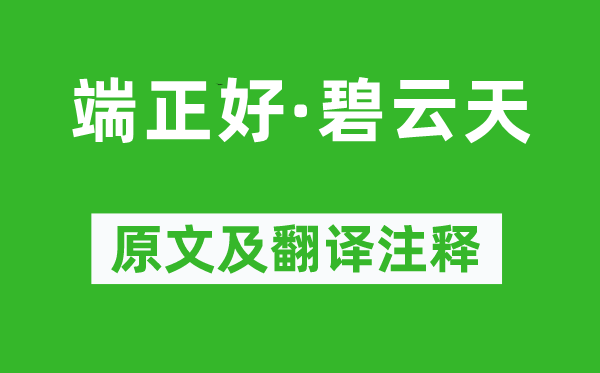 端正好·碧云天

原文及翻译注释